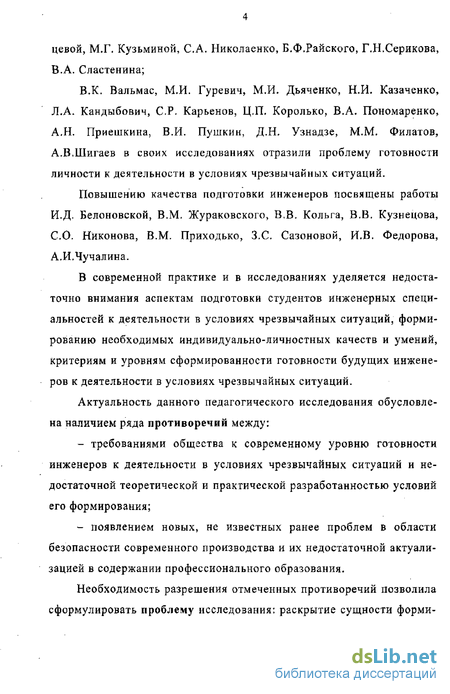 4

цевой, М.Г. Кузьминой, С.А. Николаенко, Б.Ф.Райского, Г.Н.Серикова, В.А. Сластенина;

В.К. Вальмас, М.И. Гуревич, М.И. Дьяченко, Н.И. Казаченко, Л.А. Кандыбович, С.Р. Карьенов, Ц.П. Королько, В.А. Пономаренко, А.Н. Приешкина, В.И. Пушкин, Д.Н. Узнадзе, М.М. Филатов, А.В.Шигаев в своих исследованиях отразили проблему готовности личности к деятельности в условиях чрезвычайных ситуаций.

Повышению качества подготовки инженеров посвящены работы И.Д. Белоновской, В.М. Жураковского, В.В. Кольга, В.В. Кузнецова, С.О. Никонова, В.М. Приходько, З.С. Сазоновой, И.В. Федорова, А.И.Чучалина.

В современной практике и в исследованиях уделяется недостаточно внимания аспектам подготовки студентов инженерных специальностей к деятельности в условиях чрезвычайных ситуаций, формированию необходимых индивидуально-личностных качеств и умений, критериям и уровням сформированности готовности будущих инженеров к деятельности в условиях чрезвычайных ситуаций.

Актуальность данного педагогического исследования обусловлена наличием ряда противоречий между:

– требованиями общества к современному уровню готовности инженеров к деятельности в условиях чрезвычайных ситуаций и недостаточной теоретической и практической разработанностью условий его формирования;

– появлением новых, не известных ранее проблем в области безопасности современного производства и их недостаточной актуализацией в содержании профессионального образования.

Необходимость разрешения отмеченных противоречий позволила сформулировать проблему исследования: раскрытие сущности форми-

dsLib.net
библиотека диссертаций